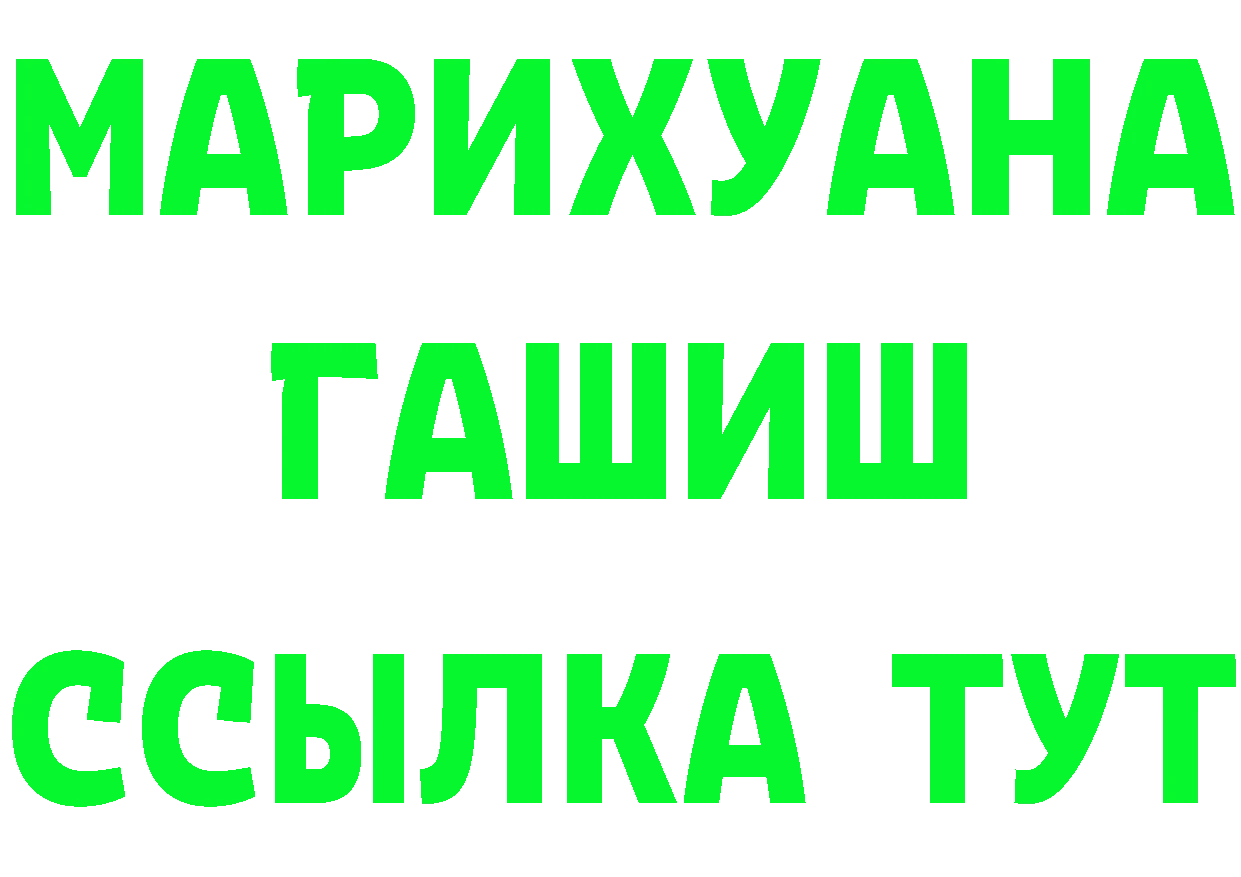 МАРИХУАНА
ГАШИШ
ССЫЛКА ТУТ